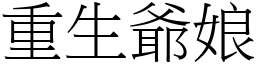 重生爺娘